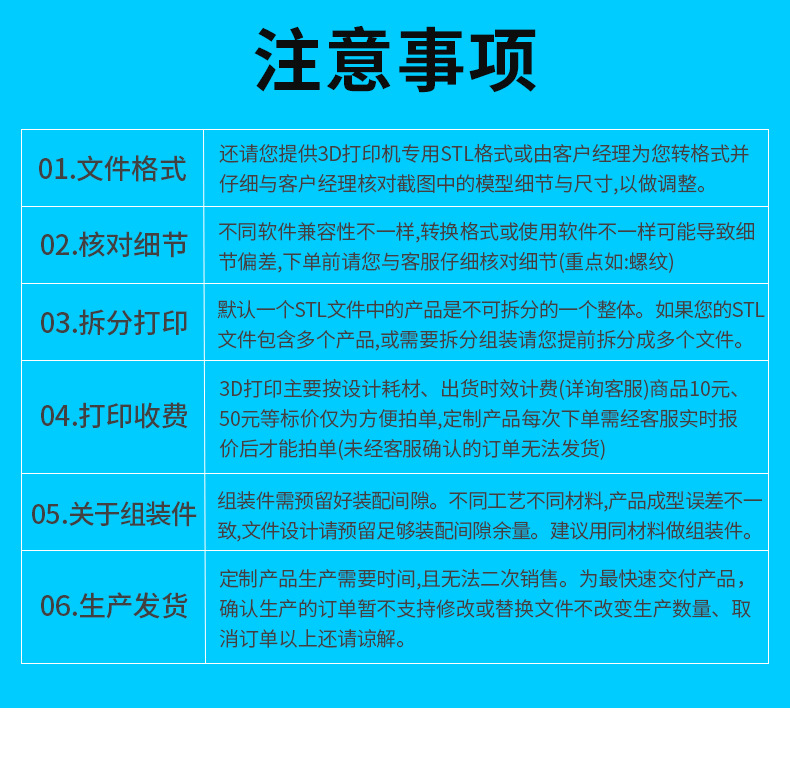 注意事项

| 01.文件格式 | 还请您提供3D打印机专用STL格式或由客户经理为您转格式并仔细与客户经理核对截图中的模型细节与尺寸,以做调整。 |
|---|---|
| 02.核对细节 | 不同软件兼容性不一样,转换格式或使用软件不一样可能导致细节偏差,下单前请您与客服仔细核对细节(重点如:螺纹) |
| 03.拆分打印 | 默认一个STL文件中的产品是不可拆分的一个整体。如果您的STL文件包含多个产品,或需要拆分组装请您提前拆分成多个文件。 |
| 04.打印收费 | 3D打印主要按设计耗材、出货时效计费(详询客服)商品10元、50元等标价仅为方便拍单,定制产品每次下单需经客服实时报价后才能拍单(未经客服确认的订单无法发货) |
| 05.关于组装件 | 组装件需预留好装配间隙。不同工艺不同材料,产品成型误差不一致,文件设计请预留足够装配间隙余量。建议用同材料做组装件。 |
| 06.生产发货 | 定制产品生产需要时间,且无法二次销售。为最快速交付产品,确认生产的订单暂不支持修改或替换文件不改变生产数量、取消订单以上还请谅解。 |